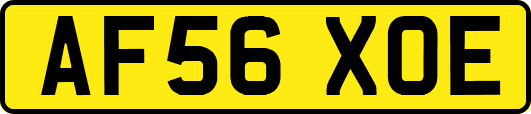 AF56 XOE